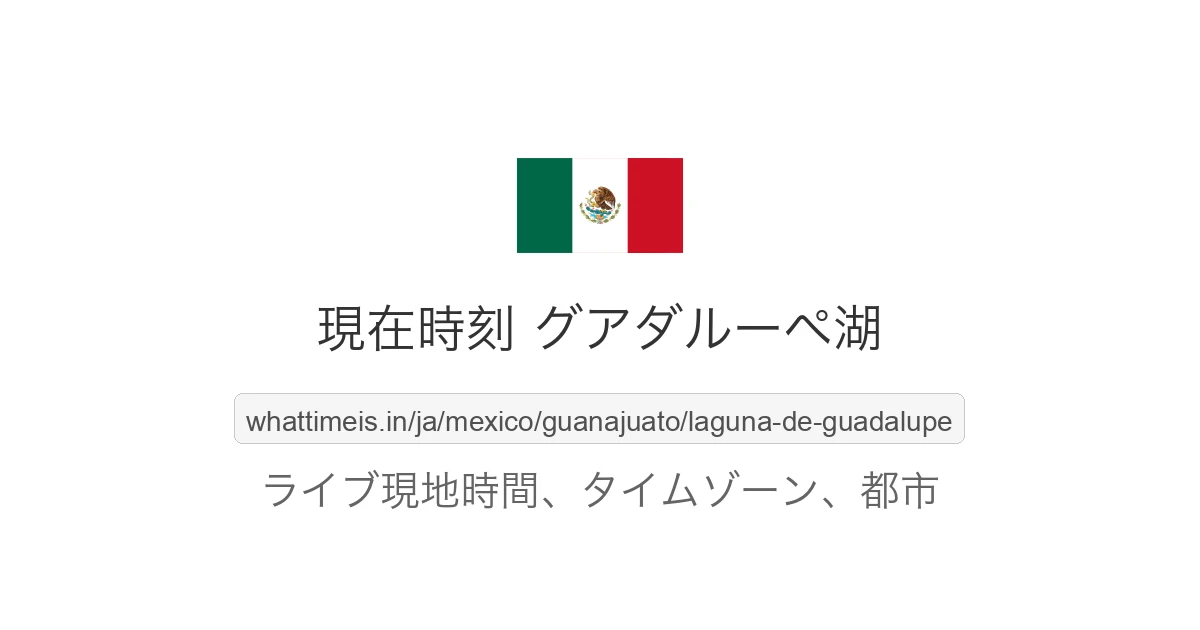 現在時刻 グアダルーペ湖

whattimeis.in/ja/mexico/guanajuato/laguna-de-guadalupe

ライブ現地時間、タイムゾーン、都市